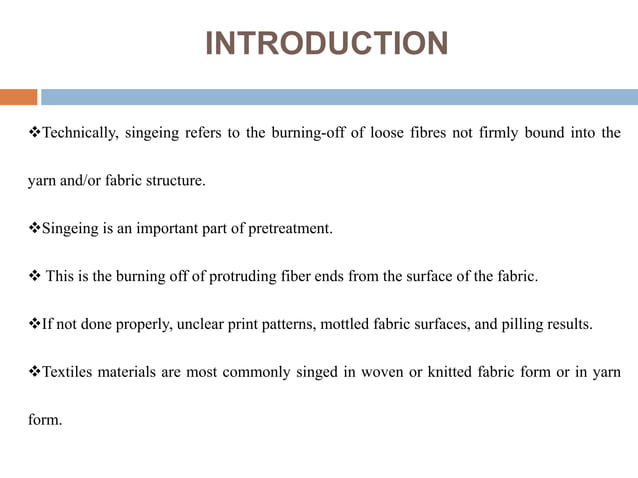 INTRODUCTION

❖Technically, singeing refers to the burning-off of loose fibres not firmly bound into the yarn and/or fabric structure.

❖Singeing is an important part of pretreatment.

❖ This is the burning off of protruding fiber ends from the surface of the fabric.

❖If not done properly, unclear print patterns, mottled fabric surfaces, and pilling results.

❖Textiles materials are most commonly singed in woven or knitted fabric form or in yarn form.